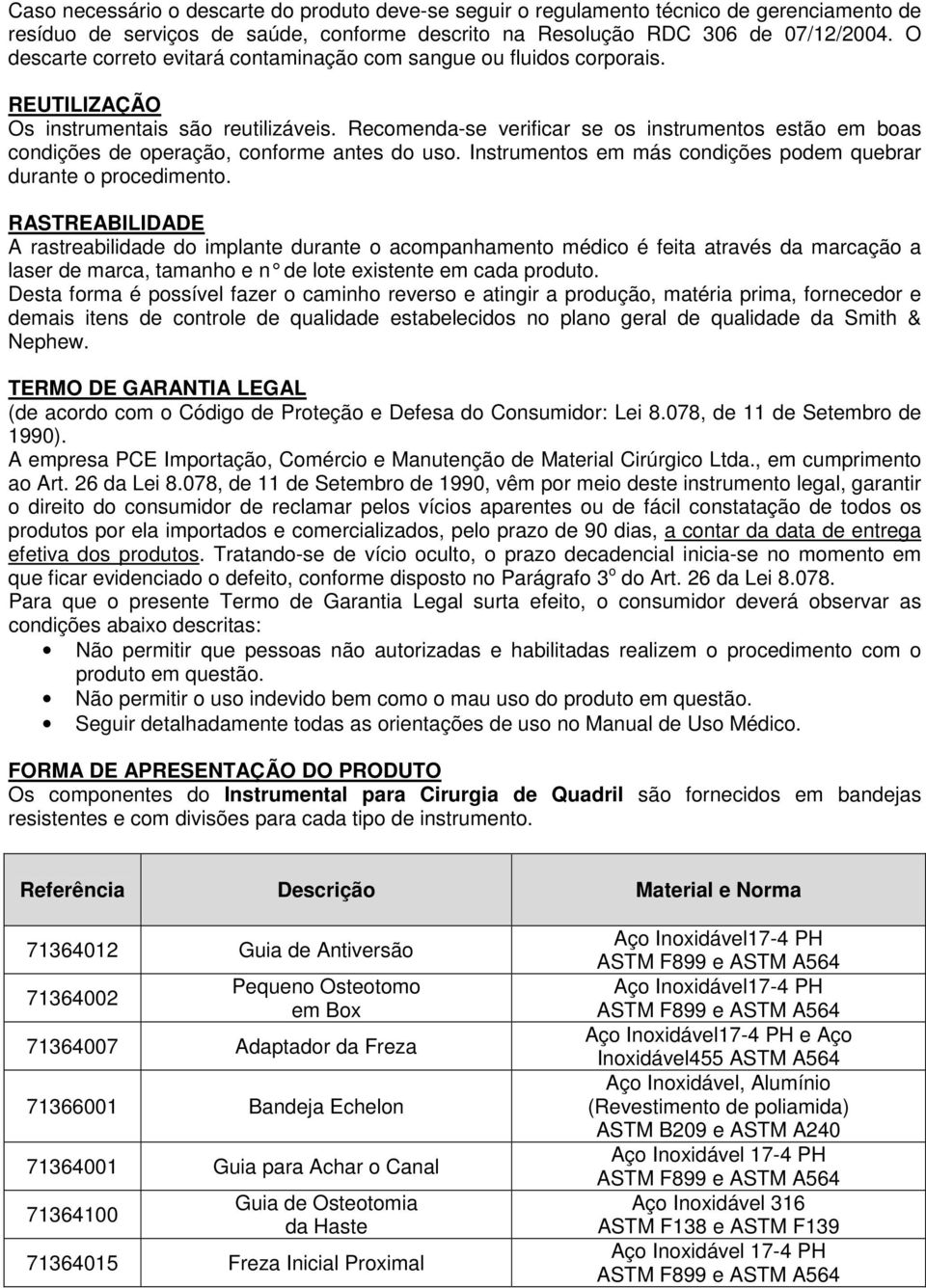 Caso necessário o descarte do produto deve-se seguir o regulamento técnico de gerenciamento de resíduo de serviços de saúde, conforme descrito na Resolução RDC 306 de 07/12/2004. O descarte correto evitará contaminação com sangue ou fluidos corporais.

REUTILIZAÇÃO
Os instrumentais são reutilizáveis. Recomenda-se verificar se os instrumentos estão em boas condições de operação, conforme antes do uso. Instrumentos em más condições podem quebrar durante o procedimento.

RASTREABILIDADE
A rastreabilidade do implante durante o acompanhamento médico é feita através da marcação a laser de marca, tamanho e n° de lote existente em cada produto.
Desta forma é possível fazer o caminho reverso e atingir a produção, matéria prima, fornecedor e demais itens de controle de qualidade estabelecidos no plano geral de qualidade da Smith & Nephew.

TERMO DE GARANTIA LEGAL
(de acordo com o Código de Proteção e Defesa do Consumidor: Lei 8.078, de 11 de Setembro de 1990).
A empresa PCE Importação, Comércio e Manutenção de Material Cirúrgico Ltda., em cumprimento ao Art. 26 da Lei 8.078, de 11 de Setembro de 1990, vêm por meio deste instrumento legal, garantir o direito do consumidor de reclamar pelos vícios aparentes ou de fácil constatação de todos os produtos por ela importados e comercializados, pelo prazo de 90 dias, a contar da data de entrega efetiva dos produtos. Tratando-se de vício oculto, o prazo decadencial inicia-se no momento em que ficar evidenciado o defeito, conforme disposto no Parágrafo 3$^o$ do Art. 26 da Lei 8.078.
Para que o presente Termo de Garantia Legal surta efeito, o consumidor deverá observar as condições abaixo descritas:
• Não permitir que pessoas não autorizadas e habilitadas realizem o procedimento com o produto em questão.
• Não permitir o uso indevido bem como o mau uso do produto em questão.
• Seguir detalhadamente todas as orientações de uso no Manual de Uso Médico.

FORMA DE APRESENTAÇÃO DO PRODUTO
Os componentes do Instrumental para Cirurgia de Quadril são fornecidos em bandejas resistentes e com divisões para cada tipo de instrumento.

| Referência | Descrição | Material e Norma |
|---|---|---|
| 71364012 | Guia de Antiversão | Aço Inoxidável17-4 PH ASTM F899 e ASTM A564 |
| 71364002 | Pequeno Osteotomo em Box | Aço Inoxidável17-4 PH ASTM F899 e ASTM A564 |
| 71364007 | Adaptador da Freza | Aço Inoxidável17-4 PH e Aço Inoxidável455 ASTM A564 |
| 71366001 | Bandeja Echelon | Aço Inoxidável, Alumínio (Revestimento de poliamida) ASTM B209 e ASTM A240 |
| 71364001 | Guia para Achar o Canal | Aço Inoxidável 17-4 PH ASTM F899 e ASTM A564 |
| 71364100 | Guia de Osteotomia da Haste | Aço Inoxidável 316 ASTM F138 e ASTM F139 |
| 71364015 | Freza Inicial Proximal | Aço Inoxidável 17-4 PH ASTM F899 e ASTM A564 |